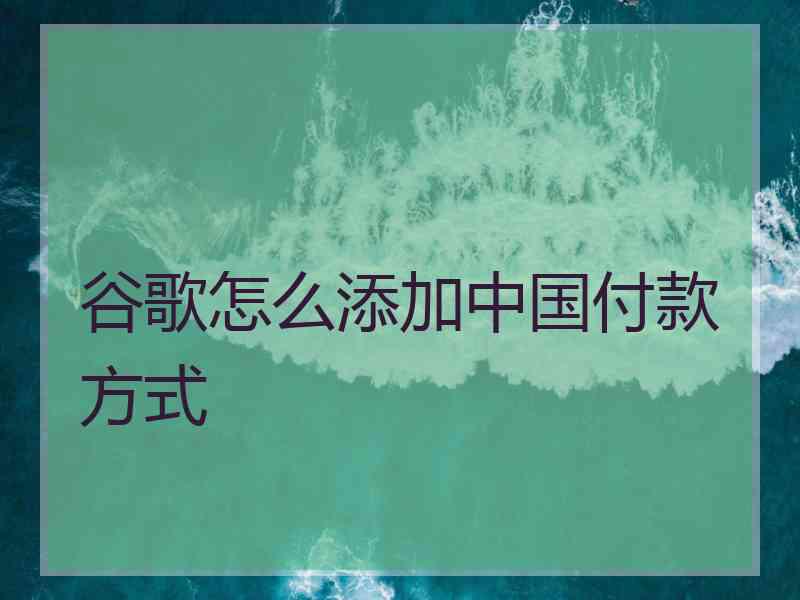 谷歌怎么添加中国付款方式